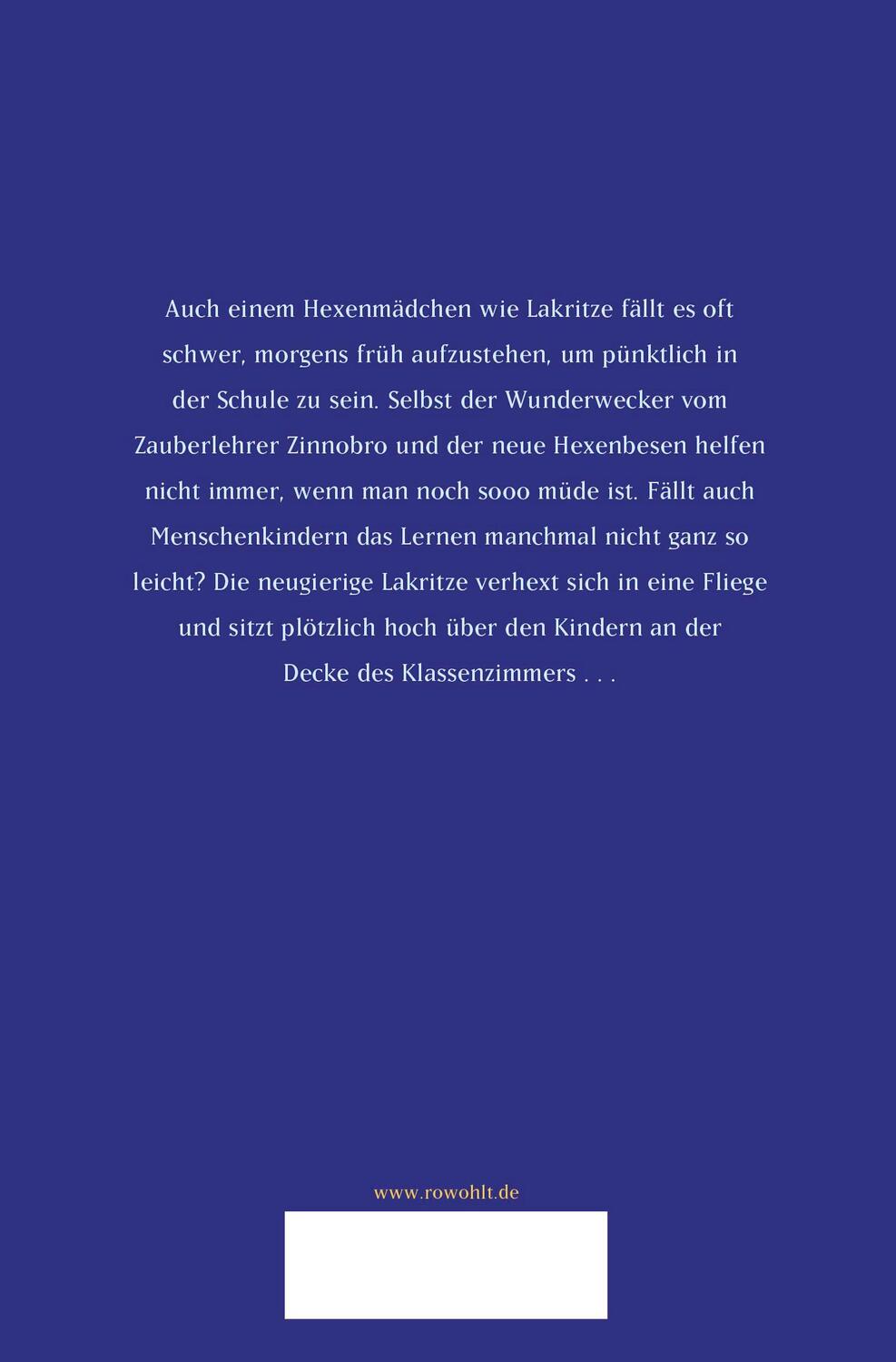 Auch einem Hexenmädchen wie Lakritze fällt es oft schwer, morgens früh aufzustehen, um pünktlich in der Schule zu sein. Selbst der Wunderwecker vom Zauberlehrer Zinnobro und der neue Hexenbesen helfen nicht immer, wenn man noch sooo müde ist. Fällt auch Menschenkindern das Lernen manchmal nicht ganz so leicht? Die neugierige Lakritze verhext sich in eine Fliege und sitzt plötzlich hoch über den Kindern an der Decke des Klassenzimmers . . .

www.rowohlt.de